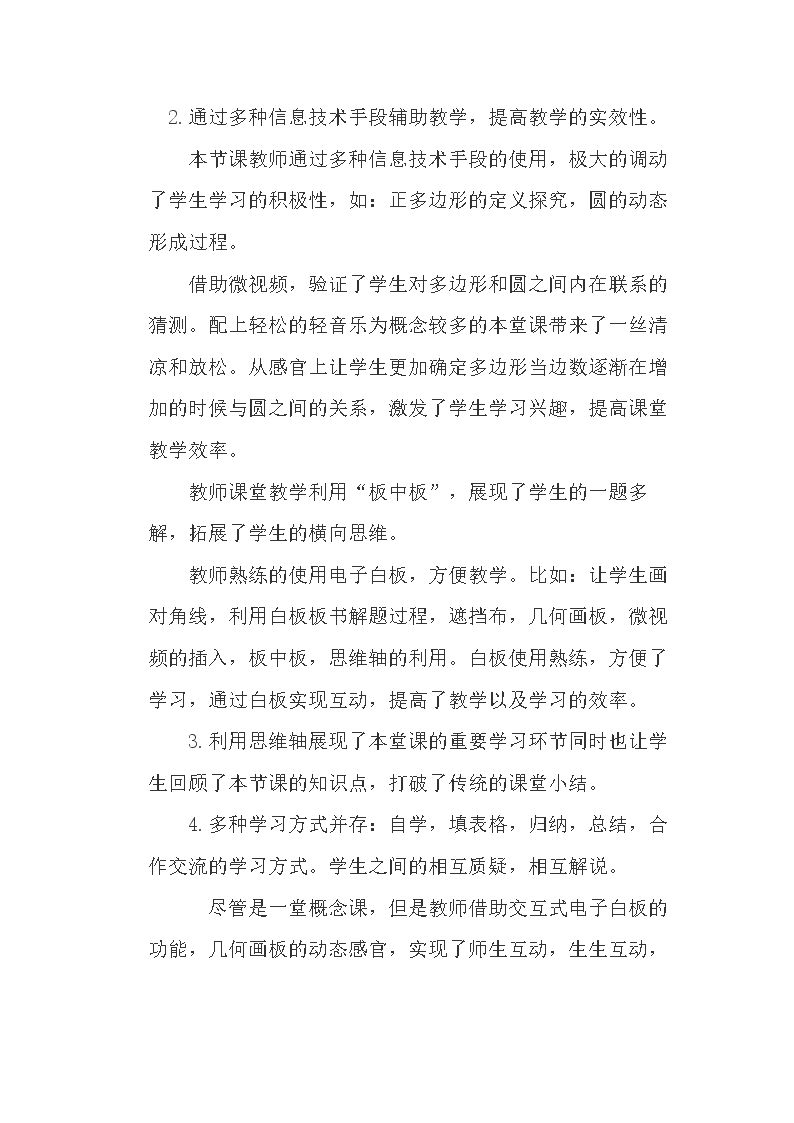 2.通过多种信息技术手段辅助教学，提高教学的实效性。

本节课教师通过多种信息技术手段的使用，极大的调动了学生学习的积极性，如：正多边形的定义探究，圆的动态形成过程。

借助微视频，验证了学生对多边形和圆之间内在联系的猜测。配上轻松的轻音乐为概念较多的本堂课带来了一丝清凉和放松。从感官上让学生更加确定多边形当边数逐渐在增加的时候与圆之间的关系，激发了学生学习兴趣，提高课堂教学效率。

教师课堂教学利用“板中板”，展现了学生的一题多解，拓展了学生的横向思维。

教师熟练的使用电子白板，方便教学。比如：让学生画对角线，利用白板板书解题过程，遮挡布，几何画板，微视频的插入，板中板，思维轴的利用。白板使用熟练，方便了学习，通过白板实现互动，提高了教学以及学习的效率。

3.利用思维轴展现了本堂课的重要学习环节同时也让学生回顾了本节课的知识点，打破了传统的课堂小结。

4.多种学习方式并存：自学，填表格，归纳，总结，合作交流的学习方式。学生之间的相互质疑，相互解说。

尽管是一堂概念课，但是教师借助交互式电子白板的功能，几何画板的动态感官，实现了师生互动，生生互动，